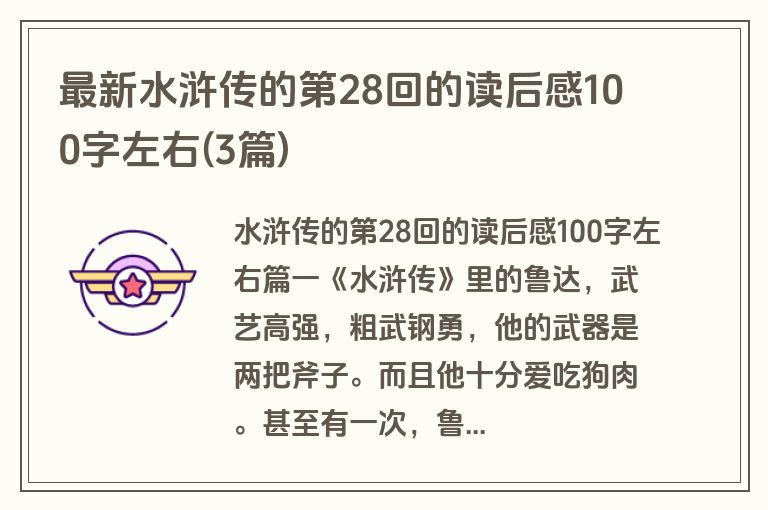 最新水浒传的第28回的读后感100字左右(3篇)

水浒传的第28回的读后感100字左右篇一《水浒传》里的鲁达，武艺高强，粗武钢勇，他的武器是两把斧子。而且他十分爱吃狗肉。甚至有一次，鲁...